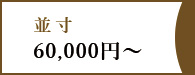 並寸
60,000円～